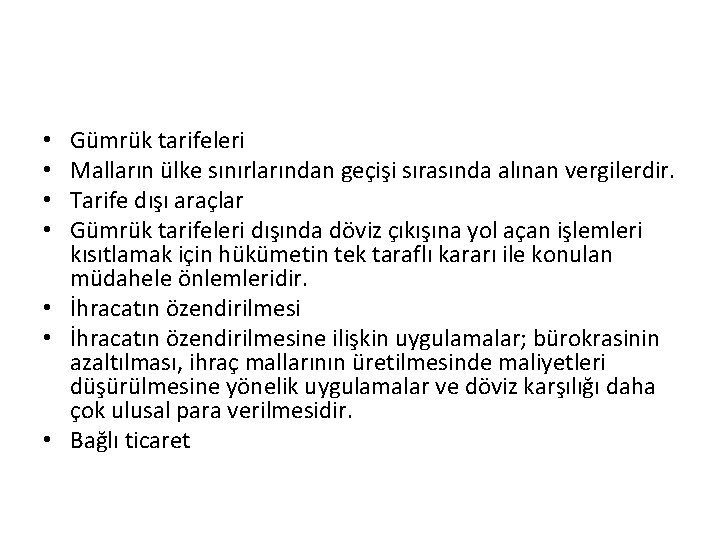 • Gümrük tarifeleri
• Malların ülke sınırlarından geçişi sırasında alınan vergilerdir.
• Tarife dışı araçlar
• Gümrük tarifeleri dışında döviz çıkışına yol açan işlemleri kısıtlamak için hükümetin tek taraflı kararı ile konulan müdahele önlemleridir.
• İhracatın özendirilmesi
• İhracatın özendirilmesine ilişkin uygulamalar; bürokrasinin azaltılması, ihraç mallarının üretilmesinde maliyetleri düşürülmesine yönelik uygulamalar ve döviz karşılığı daha çok ulusal para verilmesidir.
• Bağlı ticaret